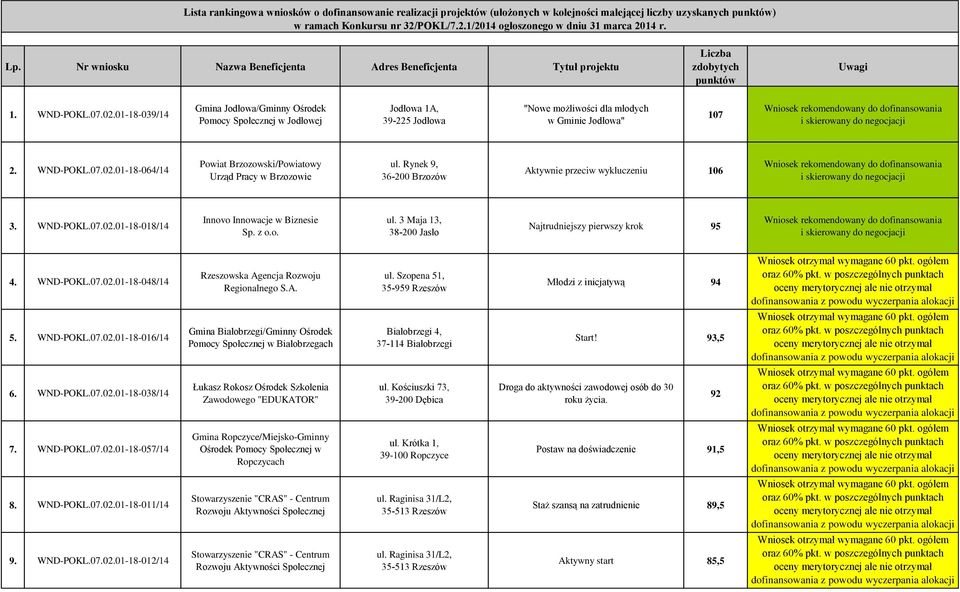 Lista rankingowa wniosków o dofinansowanie realizacji projektów (ułożonych w kolejności malejącej liczby uzyskanych punktów) w ramach Konkursu nr 32/POKL/7.2.1/2014 ogłoszonego w dniu 31 marca 2014 r.

| Lp. | Nr wniosku | Nazwa Beneficjenta | Adres Beneficjenta | Tytuł projektu | Liczba zdobytych punktów | Uwagi |
|---|---|---|---|---|---|---|
| 1. | WND-POKL.07.02.01-18-039/14 | Gmina Jodłowa/Gminny Ośrodek Pomocy Społecznej w Jodłowej | Jodłowa 1A, 39-225 Jodłowa | "Nowe możliwości dla młodych w Gminie Jodłowa" | 107 | Wniosek rekomendowany do dofinansowania i skierowany do negocjacji |
| 2. | WND-POKL.07.02.01-18-064/14 | Powiat Brzozowski/Powiatowy Urząd Pracy w Brzozowie | ul. Rynek 9, 36-200 Brzozów | Aktywnie przeciw wykluczeniu | 106 | Wniosek rekomendowany do dofinansowania i skierowany do negocjacji |
| 3. | WND-POKL.07.02.01-18-018/14 | Innovo Innowacje w Biznesie Sp. z o.o. | ul. 3 Maja 13, 38-200 Jasło | Najtrudniejszy pierwszy krok | 95 | Wniosek rekomendowany do dofinansowania i skierowany do negocjacji |
| 4. | WND-POKL.07.02.01-18-048/14 | Rzeszowska Agencja Rozwoju Regionalnego S.A. | ul. Szopena 51, 35-959 Rzeszów | Młodzi z inicjatywą | 94 | Wniosek otrzymał wymagane 60 pkt. ogółem oraz 60% pkt. w poszczególnych punktach oceny merytorycznej ale nie otrzymał dofinansowania z powodu wyczerpania alokacji |
| 5. | WND-POKL.07.02.01-18-016/14 | Gmina Białobrzegi/Gminny Ośrodek Pomocy Społecznej w Białobrzegach | Białobrzegi 4, 37-114 Białobrzegi | Start! | 93,5 | Wniosek otrzymał wymagane 60 pkt. ogółem oraz 60% pkt. w poszczególnych punktach oceny merytorycznej ale nie otrzymał dofinansowania z powodu wyczerpania alokacji |
| 6. | WND-POKL.07.02.01-18-038/14 | Łukasz Rokosz Ośrodek Szkolenia Zawodowego "EDUKATOR" | ul. Kościuszki 73, 39-200 Dębica | Droga do aktywności zawodowej osób do 30 roku życia. | 92 | Wniosek otrzymał wymagane 60 pkt. ogółem oraz 60% pkt. w poszczególnych punktach oceny merytorycznej ale nie otrzymał dofinansowania z powodu wyczerpania alokacji |
| 7. | WND-POKL.07.02.01-18-057/14 | Gmina Ropczyce/Miejsko-Gminny Ośrodek Pomocy Społecznej w Ropczycach | ul. Krótka 1, 39-100 Ropczyce | Postaw na doświadczenie | 91,5 | Wniosek otrzymał wymagane 60 pkt. ogółem oraz 60% pkt. w poszczególnych punktach oceny merytorycznej ale nie otrzymał dofinansowania z powodu wyczerpania alokacji |
| 8. | WND-POKL.07.02.01-18-011/14 | Stowarzyszenie "CRAS" - Centrum Rozwoju Aktywności Społecznej | ul. Raginisa 31/L2, 35-513 Rzeszów | Staż szansą na zatrudnienie | 89,5 | Wniosek otrzymał wymagane 60 pkt. ogółem oraz 60% pkt. w poszczególnych punktach oceny merytorycznej ale nie otrzymał dofinansowania z powodu wyczerpania alokacji |
| 9. | WND-POKL.07.02.01-18-012/14 | Stowarzyszenie "CRAS" - Centrum Rozwoju Aktywności Społecznej | ul. Raginisa 31/L2, 35-513 Rzeszów | Aktywny start | 85,5 | Wniosek otrzymał wymagane 60 pkt. ogółem oraz 60% pkt. w poszczególnych punktach oceny merytorycznej ale nie otrzymał dofinansowania z powodu wyczerpania alokacji |